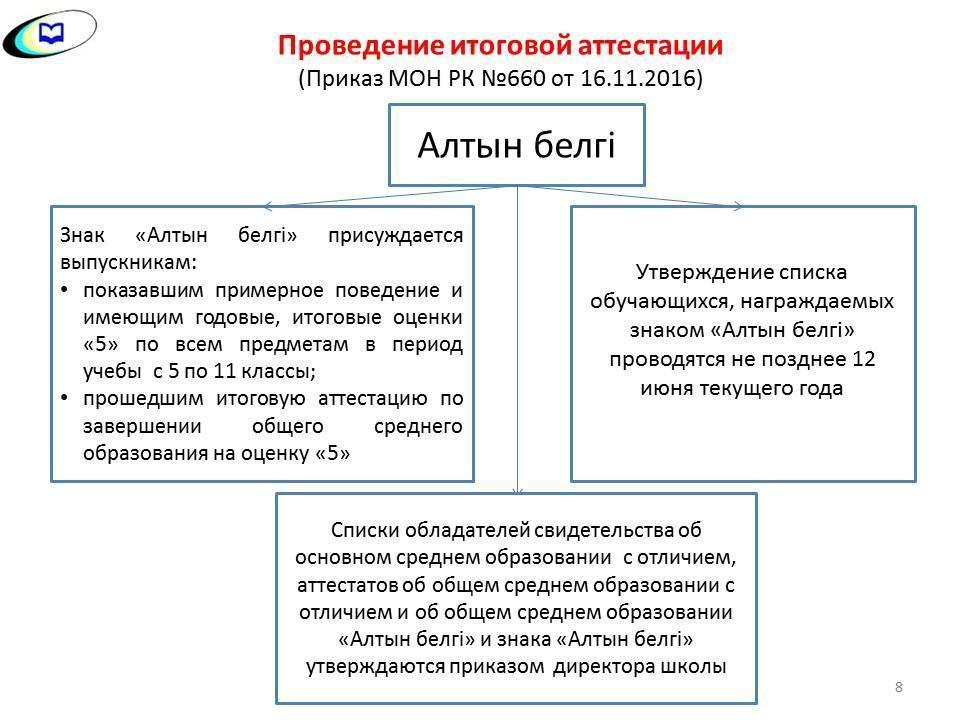 Проведение итоговой аттестации
(Приказ МОН РК №660 от 16.11.2016)

Алтын белгі

Знак «Алтын белгі» присуждается выпускникам:
• показавшим примерное поведение и имеющим годовые, итоговые оценки «5» по всем предметам в период учебы с 5 по 11 классы;
• прошедшим итоговую аттестацию по завершении общего среднего образования на оценку «5»

Утверждение списка обучающихся, награждаемых знаком «Алтын белгі» проводятся не позднее 12 июня текущего года

Списки обладателей свидетельства об основном среднем образовании с отличием, аттестатов об общем среднем образовании с отличием и об общем среднем образовании «Алтын белгі» и знака «Алтын белгі» утверждаются приказом директора школы

8